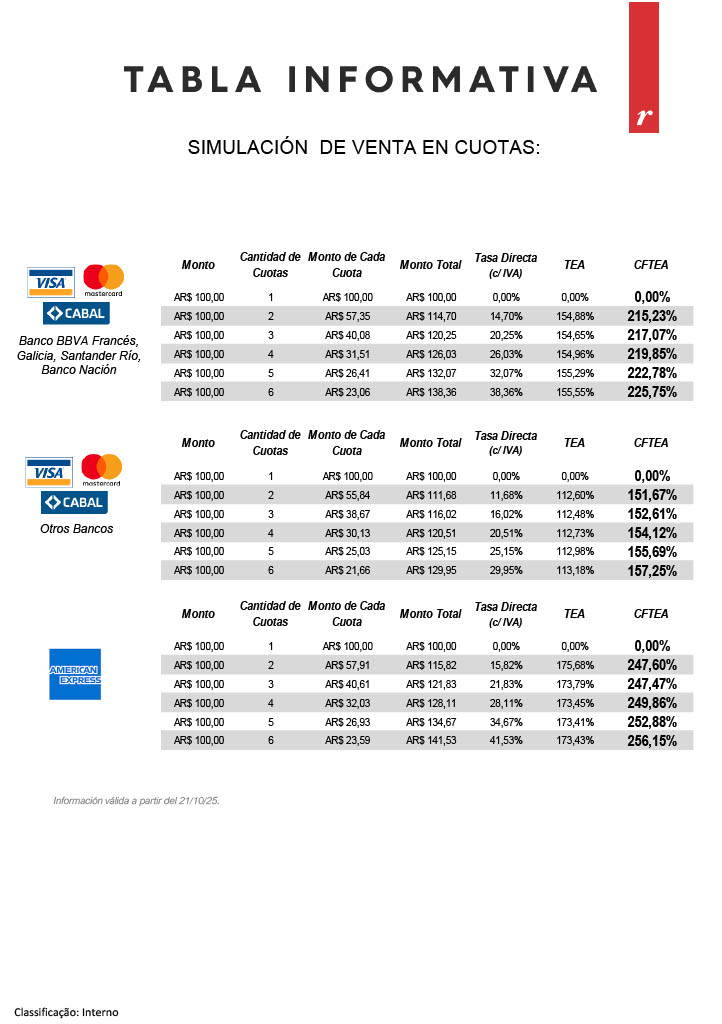 TABLA INFORMATIVA

r

SIMULACIÓN DE VENTA EN CUOTAS:

VISA mastercard
CABAL

Banco BBVA Francés, Galicia, Santander Río, Banco Nación

| Monto | Cantidad de Cuotas | Monto de Cada Cuota | Monto Total | Tasa Directa (c/ IVA) | TEA | CFTEA |
|---|---|---|---|---|---|---|
| AR$ 100,00 | 1 | AR$ 100,00 | AR$ 100,00 | 0,00% | 0,00% | 0,00% |
| AR$ 100,00 | 2 | AR$ 57,35 | AR$ 114,70 | 14,70% | 154,88% | 215,23% |
| AR$ 100,00 | 3 | AR$ 40,08 | AR$ 120,25 | 20,25% | 154,65% | 217,07% |
| AR$ 100,00 | 4 | AR$ 31,51 | AR$ 126,03 | 26,03% | 154,96% | 219,85% |
| AR$ 100,00 | 5 | AR$ 26,41 | AR$ 132,07 | 32,07% | 155,29% | 222,78% |
| AR$ 100,00 | 6 | AR$ 23,06 | AR$ 138,36 | 38,36% | 155,55% | 225,75% |

VISA mastercard
CABAL

Otros Bancos

| Monto | Cantidad de Cuotas | Monto de Cada Cuota | Monto Total | Tasa Directa (c/ IVA) | TEA | CFTEA |
|---|---|---|---|---|---|---|
| AR$ 100,00 | 1 | AR$ 100,00 | AR$ 100,00 | 0,00% | 0,00% | 0,00% |
| AR$ 100,00 | 2 | AR$ 55,84 | AR$ 111,68 | 11,68% | 112,60% | 151,67% |
| AR$ 100,00 | 3 | AR$ 38,67 | AR$ 116,02 | 16,02% | 112,48% | 152,61% |
| AR$ 100,00 | 4 | AR$ 30,13 | AR$ 120,51 | 20,51% | 112,73% | 154,12% |
| AR$ 100,00 | 5 | AR$ 25,03 | AR$ 125,15 | 25,15% | 112,98% | 155,69% |
| AR$ 100,00 | 6 | AR$ 21,66 | AR$ 129,95 | 29,95% | 113,18% | 157,25% |

AMERICAN EXPRESS

| Monto | Cantidad de Cuotas | Monto de Cada Cuota | Monto Total | Tasa Directa (c/ IVA) | TEA | CFTEA |
|---|---|---|---|---|---|---|
| AR$ 100,00 | 1 | AR$ 100,00 | AR$ 100,00 | 0,00% | 0,00% | 0,00% |
| AR$ 100,00 | 2 | AR$ 57,91 | AR$ 115,82 | 15,82% | 175,68% | 247,60% |
| AR$ 100,00 | 3 | AR$ 40,61 | AR$ 121,83 | 21,83% | 173,79% | 247,47% |
| AR$ 100,00 | 4 | AR$ 32,03 | AR$ 128,11 | 28,11% | 173,45% | 249,86% |
| AR$ 100,00 | 5 | AR$ 26,93 | AR$ 134,67 | 34,67% | 173,41% | 252,88% |
| AR$ 100,00 | 6 | AR$ 23,59 | AR$ 141,53 | 41,53% | 173,43% | 256,15% |

Información válida a partir del 21/10/25.

Classificação: Interno